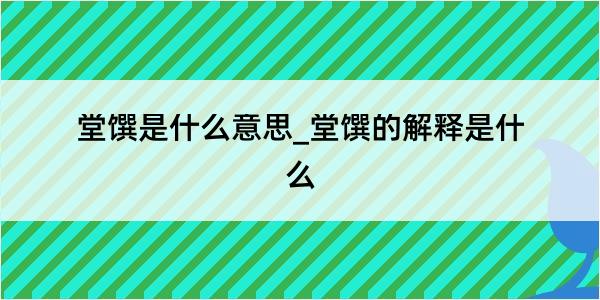 堂馔是什么意思_堂馔的解释是什么